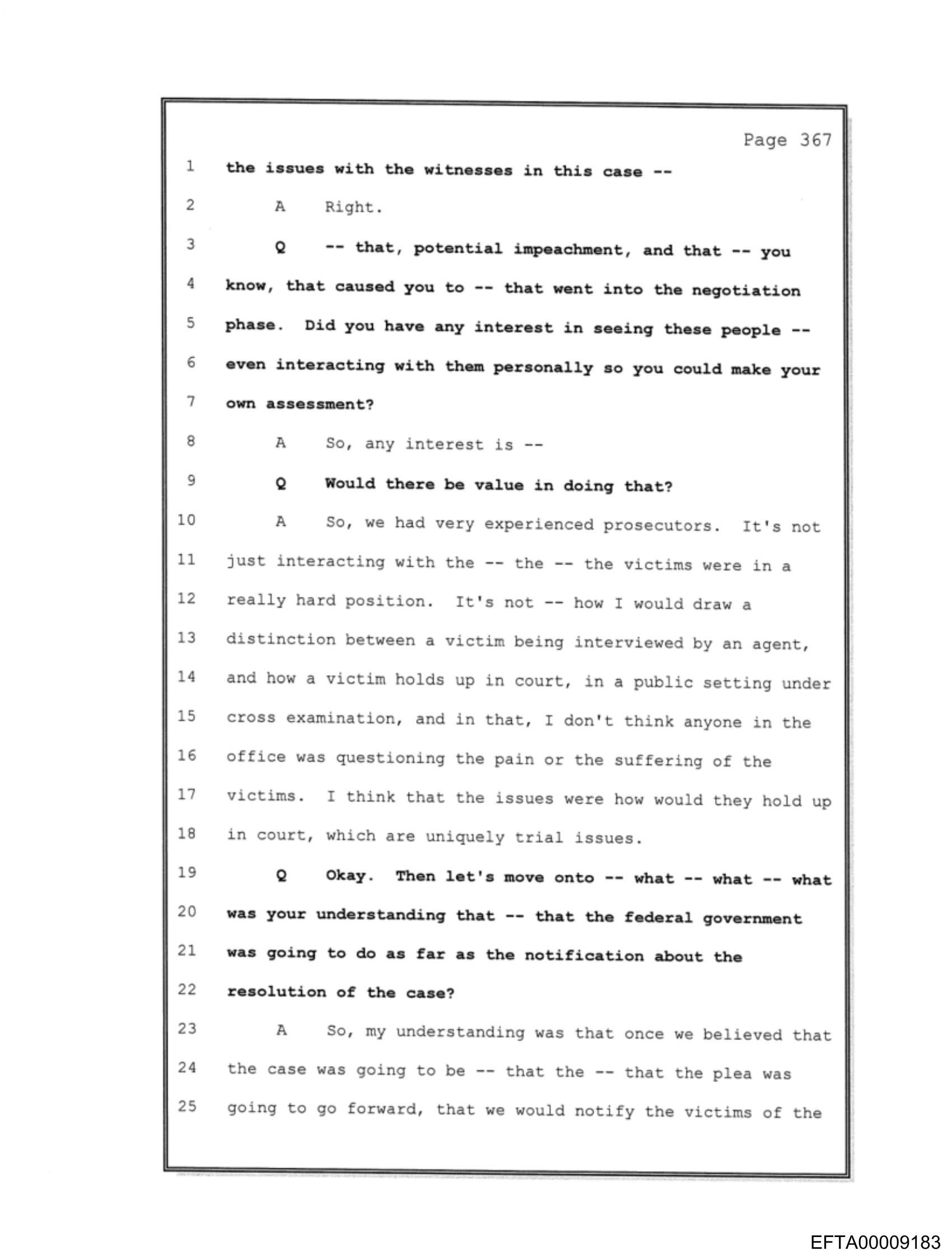 Page 367

1 the issues with the witnesses in this case --

2 A Right.

3 Q -- that, potential impeachment, and that -- you

4 know, that caused you to -- that went into the negotiation

5 phase. Did you have any interest in seeing these people --

6 even interacting with them personally so you could make your

7 own assessment?

8 A So, any interest is --

9 Q Would there be value in doing that?

10 A So, we had very experienced prosecutors. It's not

11 just interacting with the -- the -- the victims were in a

12 really hard position. It's not -- how I would draw a

13 distinction between a victim being interviewed by an agent,

14 and how a victim holds up in court, in a public setting under

15 cross examination, and in that, I don't think anyone in the

16 office was questioning the pain or the suffering of the

17 victims. I think that the issues were how would they hold up

18 in court, which are uniquely trial issues.

19 Q Okay. Then let's move onto -- what -- what -- what

20 was your understanding that -- that the federal government

21 was going to do as far as the notification about the

22 resolution of the case?

23 A So, my understanding was that once we believed that

24 the case was going to be -- that the -- that the plea was

25 going to go forward, that we would notify the victims of the

EFTA00009183